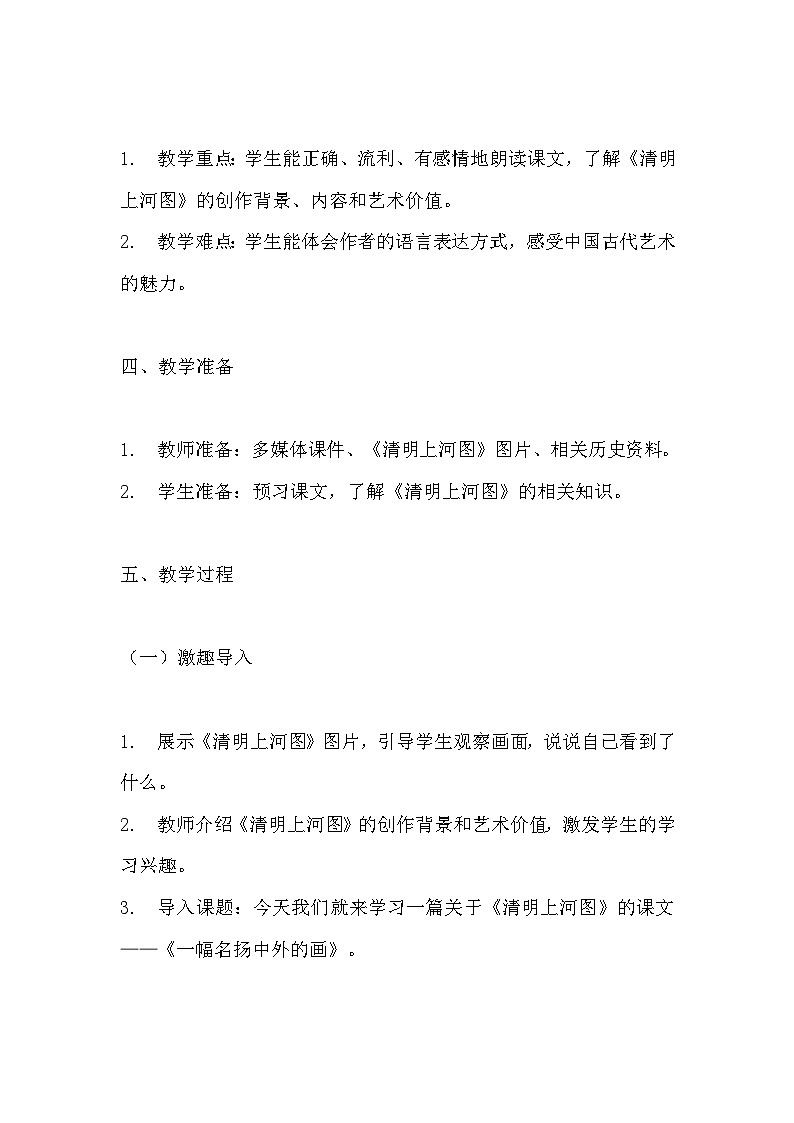 1. 教学重点：学生能正确、流利、有感情地朗读课文，了解《清明上河图》的创作背景、内容和艺术价值。

2. 教学难点：学生能体会作者的语言表达方式，感受中国古代艺术的魅力。

四、教学准备

1. 教师准备：多媒体课件、《清明上河图》图片、相关历史资料。

2. 学生准备：预习课文，了解《清明上河图》的相关知识。

五、教学过程

（一）激趣导入

1. 展示《清明上河图》图片，引导学生观察画面，说说自己看到了什么。

2. 教师介绍《清明上河图》的创作背景和艺术价值，激发学生的学习兴趣。

3. 导入课题：今天我们就来学习一篇关于《清明上河图》的课文——《一幅名扬中外的画》。